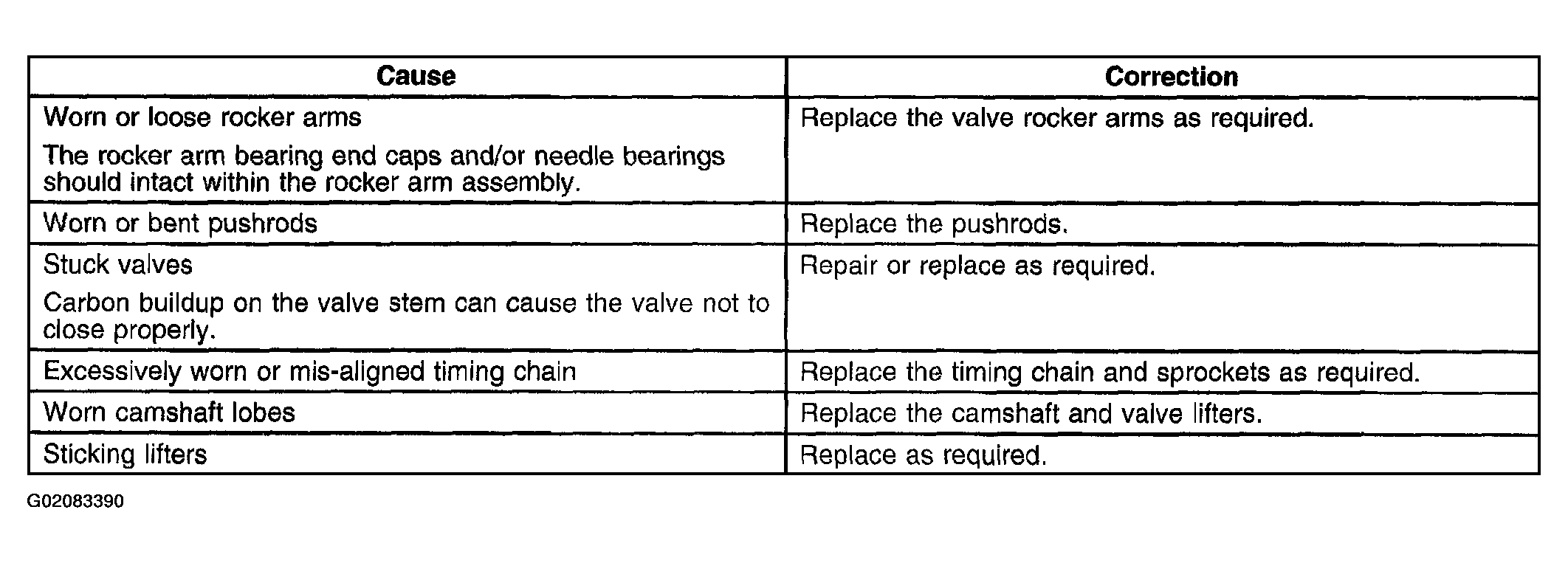 | Cause | Correction |
|---|---|
| Worn or loose rocker arms<br>The rocker arm bearing end caps and/or needle bearings should intact within the rocker arm assembly. | Replace the valve rocker arms as required. |
| Worn or bent pushrods | Replace the pushrods. |
| Stuck valves<br>Carbon buildup on the valve stem can cause the valve not to close properly. | Repair or replace as required. |
| Excessively worn or mis-aligned timing chain | Replace the timing chain and sprockets as required. |
| Worn camshaft lobes | Replace the camshaft and valve lifters. |
| Sticking lifters | Replace as required. |

G02083390